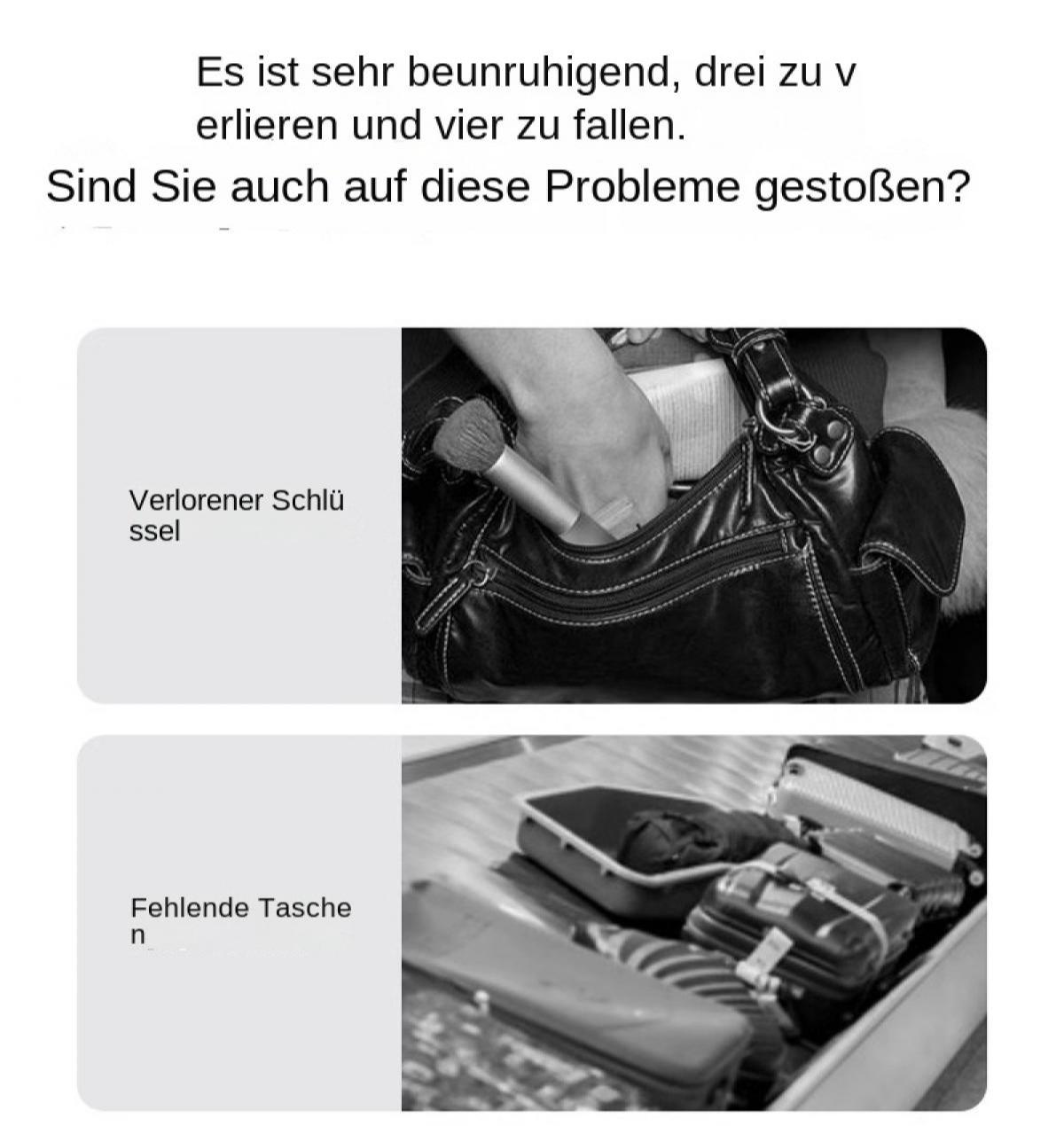 Es ist sehr beunruhigend, drei zu v erlieren und vier zu fallen.
Sind Sie auch auf diese Probleme gestoßen?

Verlorener Schlü ssel

Fehlende Tasche n